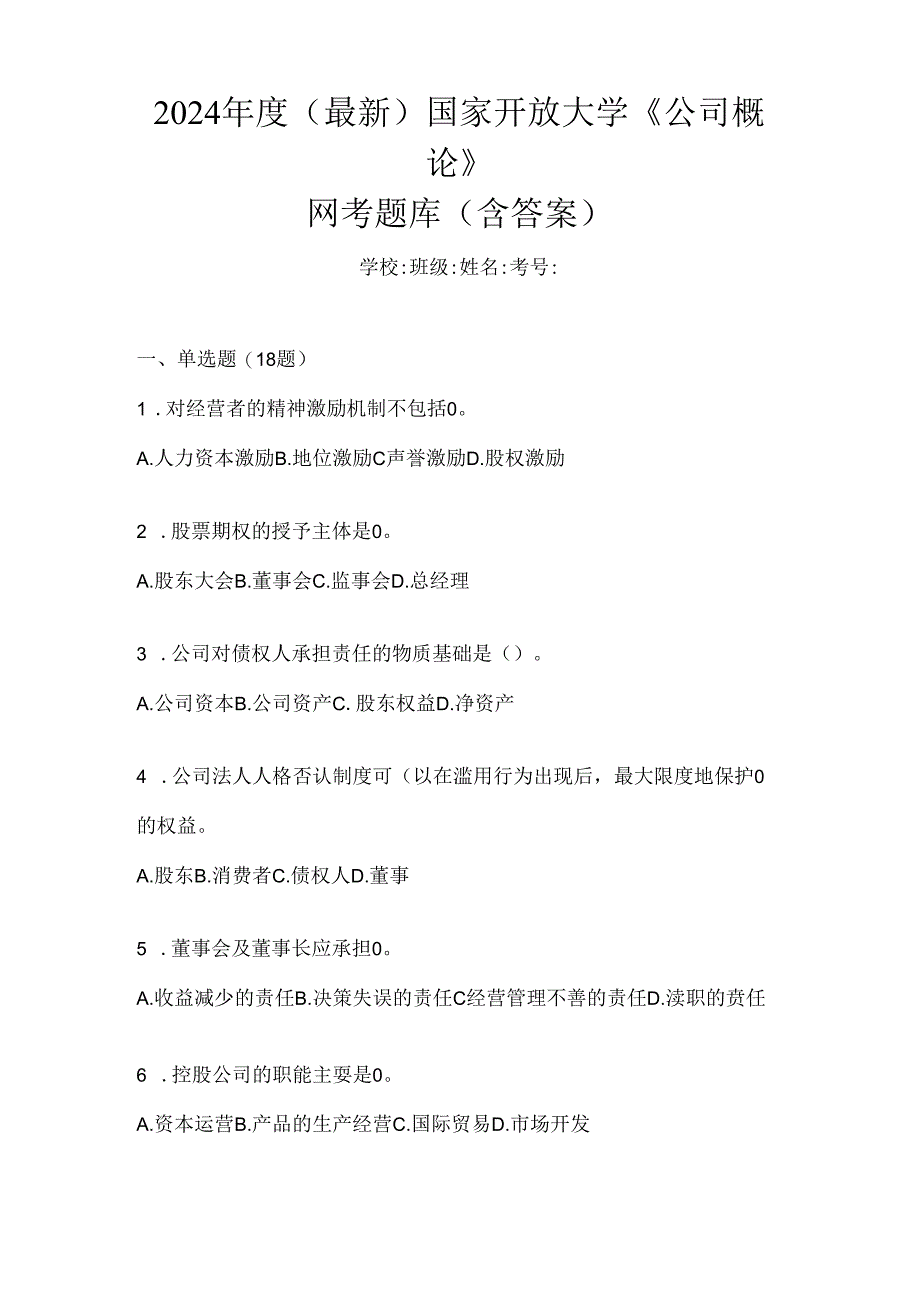 2024年度（最新）国家开放大学《公司概论》

网考题库（含答案）

学校:班级:姓名:考号:

一、单选题（18题）

1．对经营者的精神激励机制不包括0。

A.人力资本激励B.地位激励C声誉激励D.股权激励

2．股票期权的授予主体是0。

A.股东大会B.董事会C.监事会D.总经理

3．公司对债权人承担责任的物质基础是（）。

A.公司资本B.公司资产C. 股东权益D.净资产

4．公司法人人格否认制度可（以在滥用行为出现后，最大限度地保护0的权益。

A.股东B.消费者C.债权人D.董事

5．董事会及董事长应承担0。

A.收益减少的责任B.决策失误的责任C经营管理不善的责任D.渎职的责任

6．控股公司的职能主要是0。

A.资本运营B.产品的生产经营C.国际贸易D.市场开发